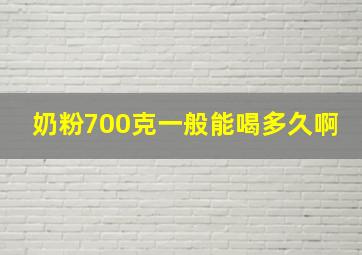 奶粉700克一般能喝多久啊